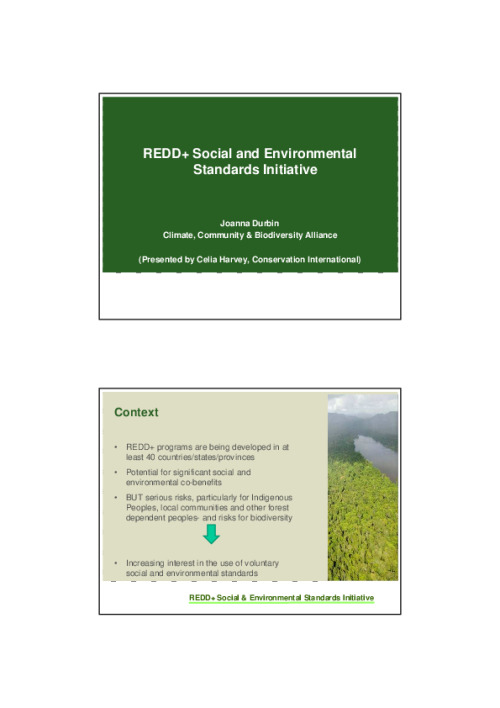 REDD+ Social and Environmental Standards Initiative

Joanna Durbin
Climate, Community & Biodiversity Alliance

(Presented by Celia Harvey, Conservation International)

Context

• REDD+ programs are being developed in at least 40 countries/states/provinces

• Potential for significant social and environmental co-benefits

• BUT serious risks, particularly for Indigenous Peoples, local communities and other forest dependent peoples- and risks for biodiversity

• Increasing interest in the use of voluntary social and environmental standards

REDD+ Social & Environmental Standards Initiative